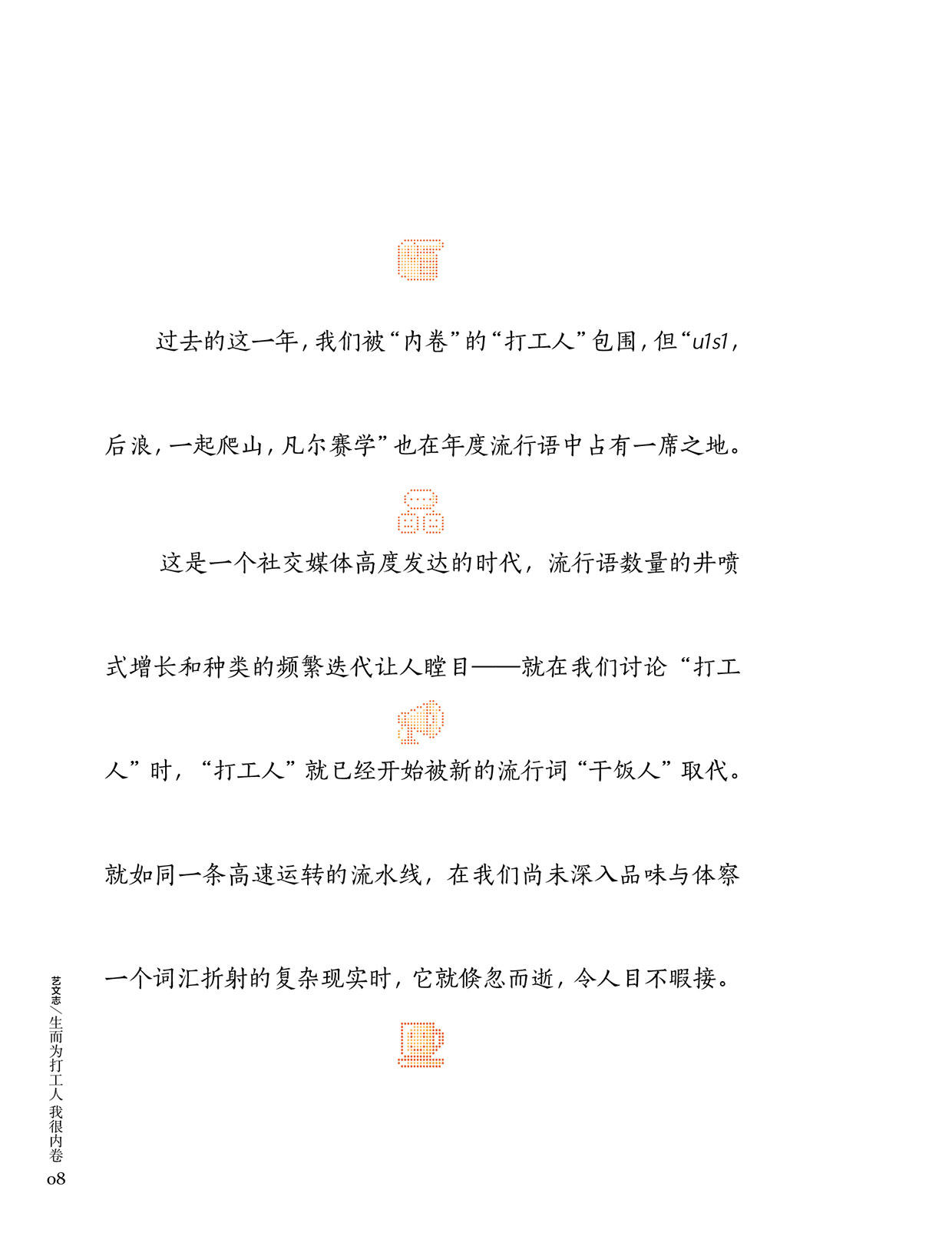 过去的这一年，我们被“内卷”的“打工人”包围，但“u1s1，后浪，一起爬山，凡尔赛学”也在年度流行语中占有一席之地。

这是一个社交媒体高度发达的时代，流行语数量的井喷式增长和种类的频繁迭代让人瞠目——就在我们讨论“打工人”时，“打工人”就已经开始被新的流行词“干饭人”取代。就如同一条高速运转的流水线，在我们尚未深入品味与体察一个词汇折射的复杂现实时，它就倏忽而逝，令人目不暇接。

艺文志／生而为打工人 我很内卷
08